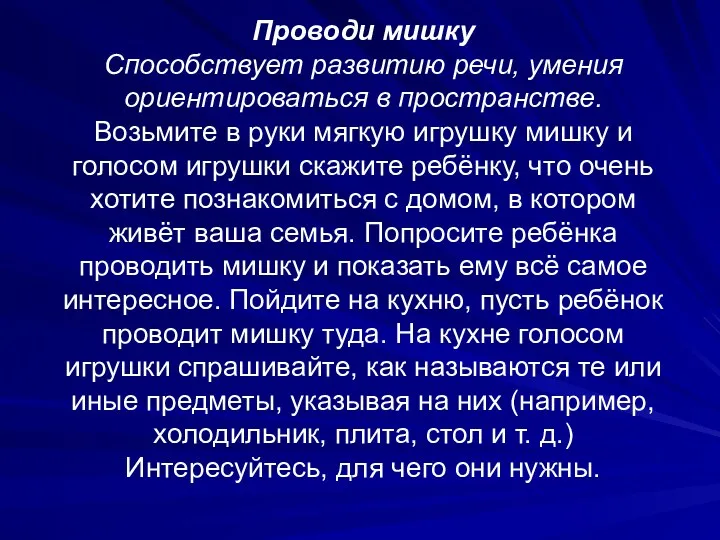 Проводи мишку
Способствует развитию речи, умения ориентироваться в пространстве.
Возьмите в руки мягкую игрушку мишку и голосом игрушки скажите ребёнку, что очень хотите познакомиться с домом, в котором живёт ваша семья. Попросите ребёнка проводить мишку и показать ему всё самое интересное. Пойдите на кухню, пусть ребёнок проводит мишку туда. На кухне голосом игрушки спрашивайте, как называются те или иные предметы, указывая на них (например, холодильник, плита, стол и т. д.) Интересуйтесь, для чего они нужны.